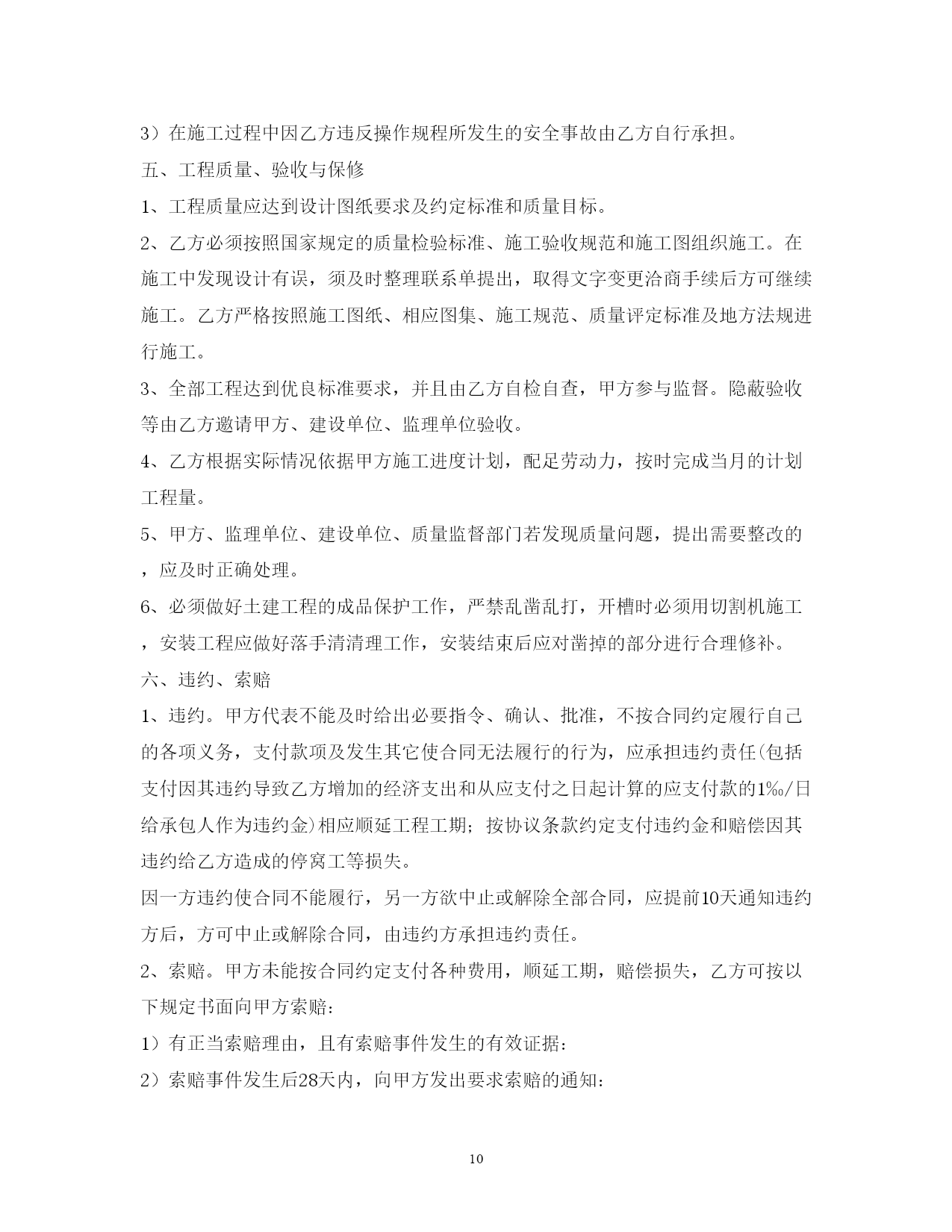 3）在施工过程中因乙方违反操作规程所发生的安全事故由乙方自行承担。

五、工程质量、验收与保修

1、工程质量应达到设计图纸要求及约定标准和质量目标。

2、乙方必须按照国家规定的质量检验标准、施工验收规范和施工图组织施工。在施工中发现设计有误，须及时整理联系单提出，取得文字变更洽商手续后方可继续施工。乙方严格按照施工图纸、相应图集、施工规范、质量评定标准及地方法规进行施工。

3、全部工程达到优良标准要求，并且由乙方自检自查，甲方参与监督。隐蔽验收等由乙方邀请甲方、建设单位、监理单位验收。

4、乙方根据实际情况依据甲方施工进度计划，配足劳动力，按时完成当月的计划工程量。

5、甲方、监理单位、建设单位、质量监督部门若发现质量问题，提出需要整改的，应及时正确处理。

6、必须做好土建工程的成品保护工作，严禁乱凿乱打，开槽时必须用切割机施工，安装工程应做好落手清清理工作，安装结束后应对凿掉的部分进行合理修补。

六、违约、索赔

1、违约。甲方代表不能及时给出必要指令、确认、批准，不按合同约定履行自己的各项义务，支付款项及发生其它使合同无法履行的行为，应承担违约责任(包括支付因其违约导致乙方增加的经济支出和从应支付之日起计算的应支付款的1‰/日给承包人作为违约金)相应顺延工程工期；按协议条款约定支付违约金和赔偿因其违约给乙方造成的停窝工等损失。

因一方违约使合同不能履行，另一方欲中止或解除全部合同，应提前10天通知违约方后，方可中止或解除合同，由违约方承担违约责任。

2、索赔。甲方未能按合同约定支付各种费用，顺延工期，赔偿损失，乙方可按以下规定书面向甲方索赔：

1）有正当索赔理由，且有索赔事件发生的有效证据：

2）索赔事件发生后28天内，向甲方发出要求索赔的通知：

10